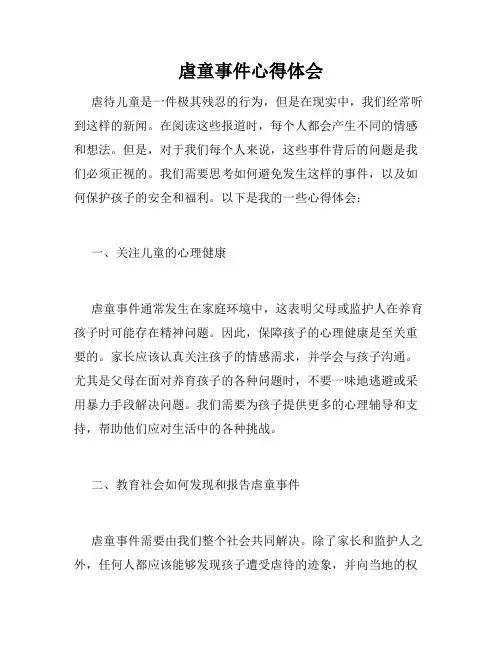 虐童事件心得体会

虐待儿童是一件极其残忍的行为，但是在现实中，我们经常听到这样的新闻。在阅读这些报道时，每个人都会产生不同的情感和想法。但是，对于我们每个人来说，这些事件背后的问题是我们必须正视的。我们需要思考如何避免发生这样的事件，以及如何保护孩子的安全和福利。以下是我的一些心得体会：

一、关注儿童的心理健康

虐童事件通常发生在家庭环境中，这表明父母或监护人在养育孩子时可能存在精神问题。因此，保障孩子的心理健康是至关重要的。家长应该认真关注孩子的情感需求，并学会与孩子沟通。尤其是父母在面对养育孩子的各种问题时，不要一味地逃避或采用暴力手段解决问题。我们需要为孩子提供更多的心理辅导和支持，帮助他们应对生活中的各种挑战。

二、教育社会如何发现和报告虐童事件

虐童事件需要由我们整个社会共同解决。除了家长和监护人之外，任何人都应该能够发现孩子遭受虐待的迹象，并向当地的权